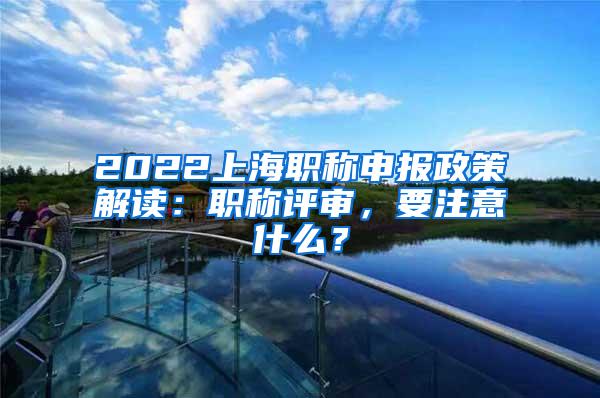 2022上海职称申报政策解读：职称评审，要注意什么？